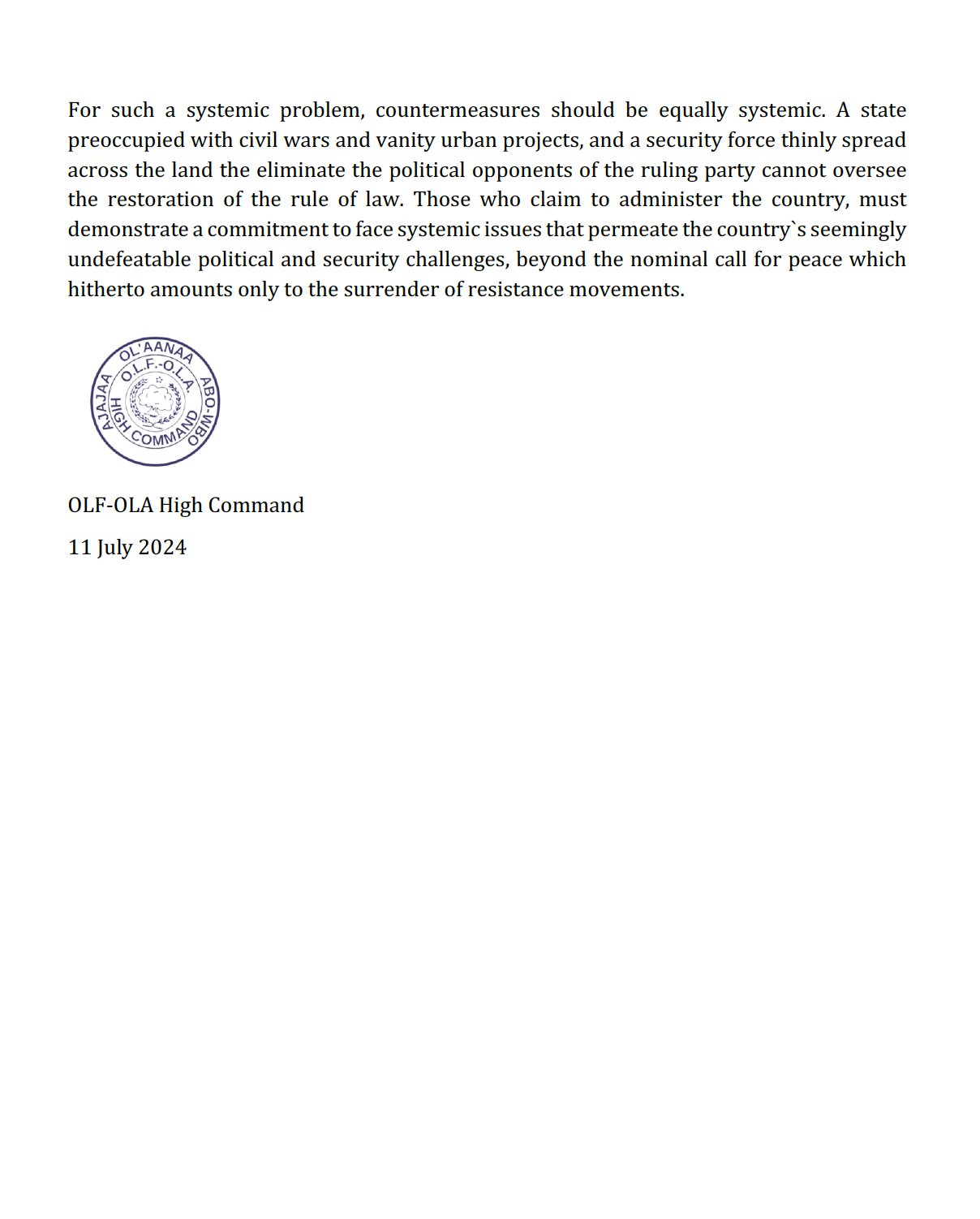 For such a systemic problem, countermeasures should be equally systemic. A state preoccupied with civil wars and vanity urban projects, and a security force thinly spread across the land the eliminate the political opponents of the ruling party cannot oversee the restoration of the rule of law. Those who claim to administer the country, must demonstrate a commitment to face systemic issues that permeate the country`s seemingly undefeatable political and security challenges, beyond the nominal call for peace which hitherto amounts only to the surrender of resistance movements.

AJAJAA OL'AANAA ABO-WBO
O.L.F.-O.L.A.
HIGH COMMAND

OLF-OLA High Command

11 July 2024